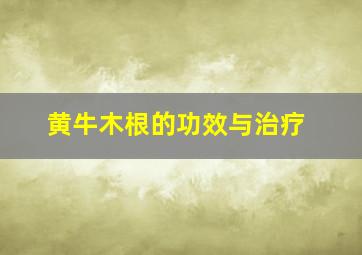 黄牛木根的功效与治疗